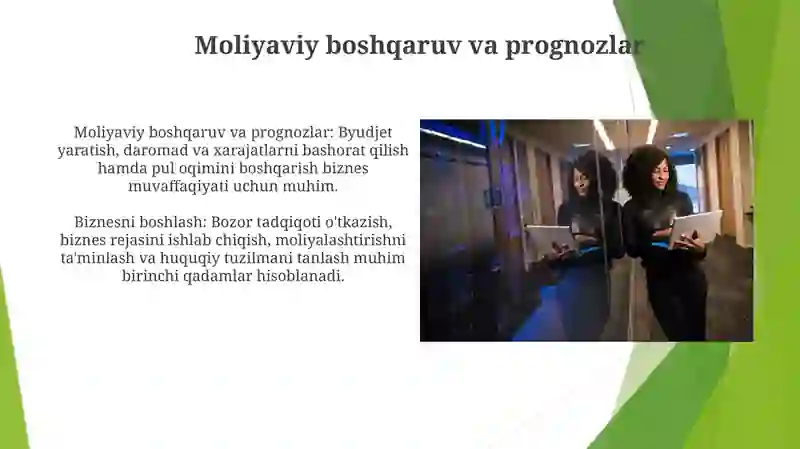 Moliyaviy boshqaruv va prognozlar

Moliyaviy boshqaruv va prognozlar: Byudjet yaratish, daromad va xarajatlarni bashorat qilish hamda pul oqimini boshqarish biznes muvaffaqiyati uchun muhim.

Biznesni boshlash: Bozor tadqiqoti o'tkazish, biznes rejasini ishlab chiqish, moliyalashtirishni ta'minlash va huquqiy tuzilmani tanlash muhim birinchi qadamlar hisoblanadi.